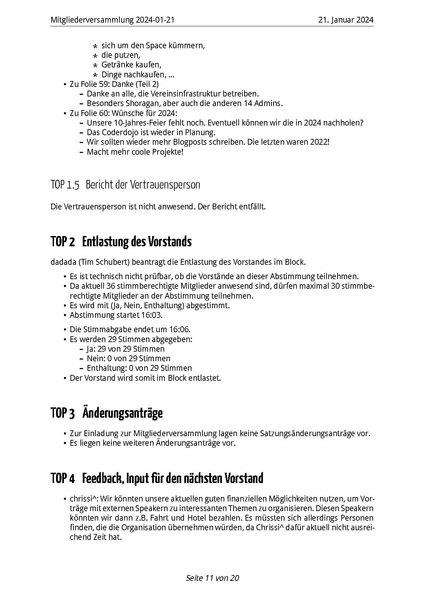 Mitgliederversammlung 2024-01-21 21. Januar 2024

* sich um den Space kümmern,
* die putzen,
* Getränke kaufen,
* Dinge nachkaufen, ...

• Zu Folie 59: Danke (Teil 2)
  – Danke an alle, die Vereinsinfrastruktur betreiben.
  – Besonders Shoragan, aber auch die anderen 14 Admins.
• Zu Folie 60: Wünsche für 2024:
  – Unsere 10-Jahres-Feier fehlt noch. Eventuell können wir die in 2024 nachholen?
  – Das Coderdojo ist wieder in Planung.
  – Wir sollten wieder mehr Blogposts schreiben. Die letzten waren 2022!
  – Macht mehr coole Projekte!

TOP 1.5 Bericht der Vertrauensperson

Die Vertrauensperson ist nicht anwesend. Der Bericht entfällt.

TOP 2 Entlastung des Vorstands

dadada (Tim Schubert) beantragt die Entlastung des Vorstandes im Block.

• Es ist technisch nicht prüfbar, ob die Vorstände an dieser Abstimmung teilnehmen.
• Da aktuell 36 stimmberechtigte Mitglieder anwesend sind, dürfen maximal 30 stimmberechtigte Mitglieder an der Abstimmung teilnehmen.
• Es wird mit (Ja, Nein, Enthaltung) abgestimmt.
• Abstimmung startet 16:03.
• Die Stimmabgabe endet um 16:06.
• Es werden 29 Stimmen abgegeben:
  – Ja: 29 von 29 Stimmen
  – Nein: 0 von 29 Stimmen
  – Enthaltung: 0 von 29 Stimmen
• Der Vorstand wird somit im Block entlastet.

TOP 3 Änderungsanträge

• Zur Einladung zur Mitgliederversammlung lagen keine Satzungsänderungsanträge vor.
• Es liegen keine weiteren Änderungsanträge vor.

TOP 4 Feedback, Input für den nächsten Vorstand

• chrissi^: Wir könnten unsere aktuellen guten finanziellen Möglichkeiten nutzen, um Vorträge mit externen Speakern zu interessanten Themen zu organisieren. Diesen Speakern könnten wir dann z.B. Fahrt und Hotel bezahlen. Es müssten sich allerdings Personen finden, die die Organisation übernehmen würden, da Chrissi^ dafür aktuell nicht ausreichend Zeit hat.

Seite 11 von 20